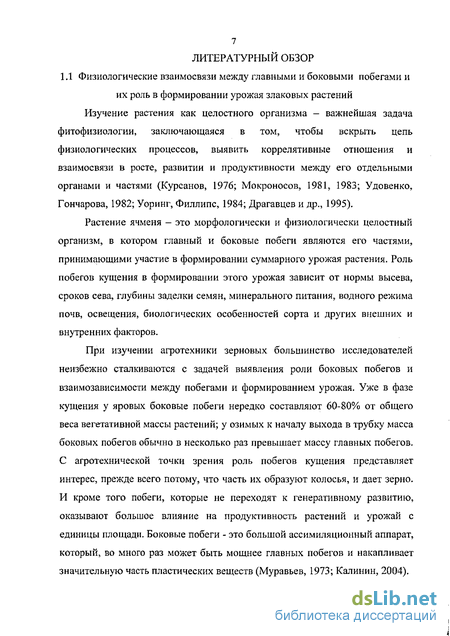 7

ЛИТЕРАТУРНЫЙ ОБЗОР

1.1 Физиологические взаимосвязи между главными и боковыми побегами и их роль в формировании урожая злаковых растений

Изучение растения как целостного организма – важнейшая задача фитофизиологии, заключающаяся в том, чтобы вскрыть цепь физиологических процессов, выявить коррелятивные отношения и взаимосвязи в росте, развитии и продуктивности между его отдельными органами и частями (Курсанов, 1976; Мокроносов, 1981, 1983; Удовенко, Гончарова, 1982; Уоринг, Филлипс, 1984; Драгавцев и др., 1995).

Растение ячменя – это морфологически и физиологически целостный организм, в котором главный и боковые побеги являются его частями, принимающими участие в формировании суммарного урожая растения. Роль побегов кущения в формировании этого урожая зависит от нормы высева, сроков сева, глубины заделки семян, минерального питания, водного режима почв, освещения, биологических особенностей сорта и других внешних и внутренних факторов.

При изучении агротехники зерновых большинство исследователей неизбежно сталкиваются с задачей выявления роли боковых побегов и взаимозависимости между побегами и формированием урожая. Уже в фазе кущения у яровых боковые побеги нередко составляют 60-80% от общего веса вегетативной массы растений; у озимых к началу выхода в трубку масса боковых побегов обычно в несколько раз превышает массу главных побегов. С агротехнической точки зрения роль побегов кущения представляет интерес, прежде всего потому, что часть их образуют колосья, и дает зерно. И кроме того побеги, которые не переходят к генеративному развитию, оказывают большое влияние на продуктивность растений и урожай с единицы площади. Боковые побеги - это большой ассимиляционный аппарат, который, во много раз может быть мощнее главных побегов и накапливает значительную часть пластических веществ (Муравьев, 1973; Калинин, 2004).

dsLib.net
библиотека диссертаций